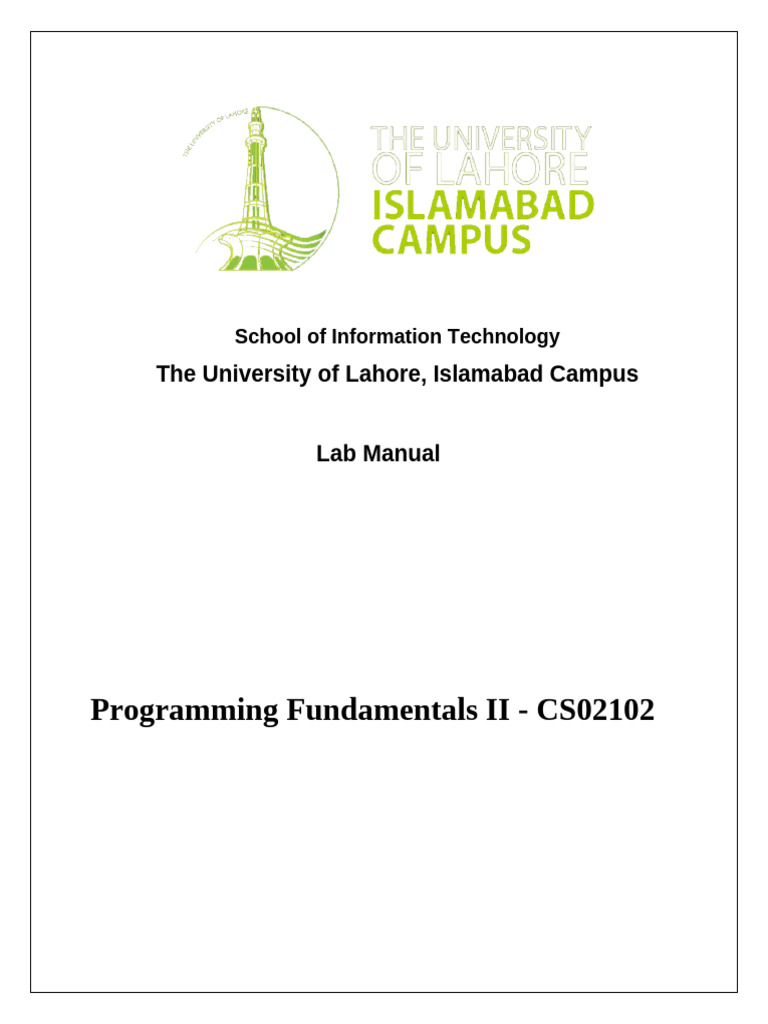 THE UNIVERSITY OF LAHORE

THE UNIVERSITY OF LAHORE
ISLAMABAD CAMPUS

School of Information Technology

The University of Lahore, Islamabad Campus

Lab Manual

Programming Fundamentals II - CS02102